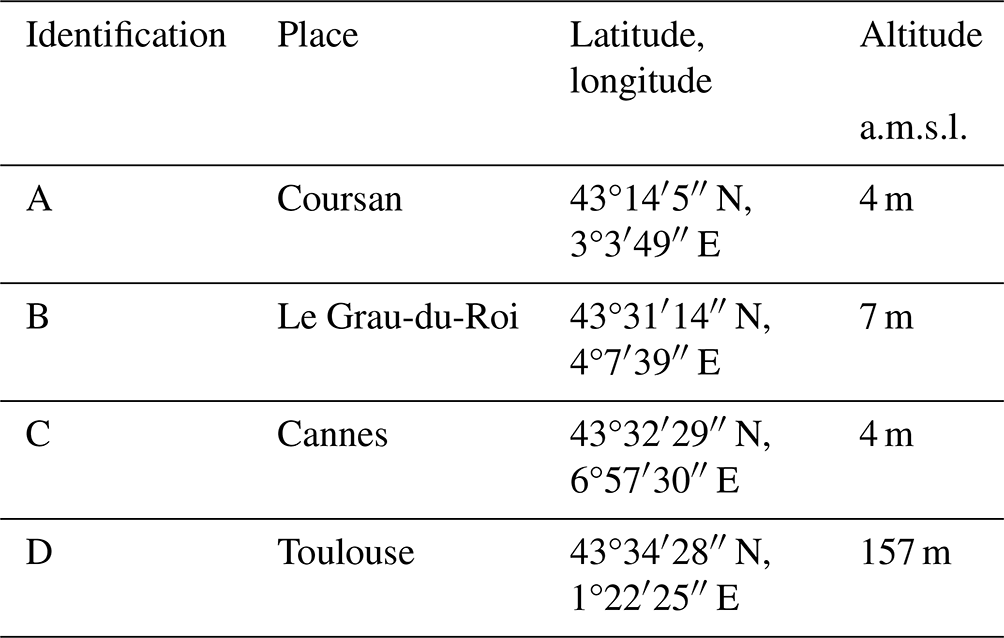 | Identification | Place | Latitude, longitude | Altitude a.m.s.l. |
|---|---|---|---|
| A | Coursan | 43°14′5″ N, 3°3′49″ E | 4 m |
| B | Le Grau-du-Roi | 43°31′14″ N, 4°7′39″ E | 7 m |
| C | Cannes | 43°32′29″ N, 6°57′30″ E | 4 m |
| D | Toulouse | 43°34′28″ N, 1°22′25″ E | 157 m |